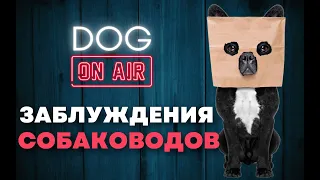 DOG
ON AIR
ЗАБЛУЖДЕНИЯ
СОБАКОВОДОВ